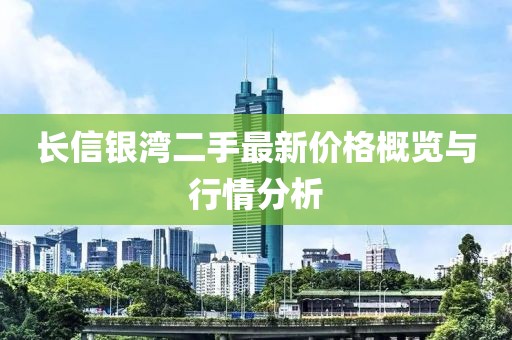 长信银湾二手最新价格概览与行情分析